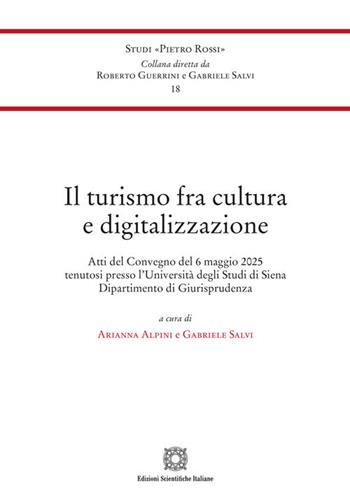 Studi «Pietro Rossi»
Collana diretta da
Roberto Guerrini e Gabriele Salvi
18

Il turismo fra cultura e digitalizzazione

Atti del Convegno del 6 maggio 2025
tenutosi presso l'Università degli Studi di Siena
Dipartimento di Giurisprudenza

a cura di
Arianna Alpini e Gabriele Salvi

Edizioni Scientifiche Italiane